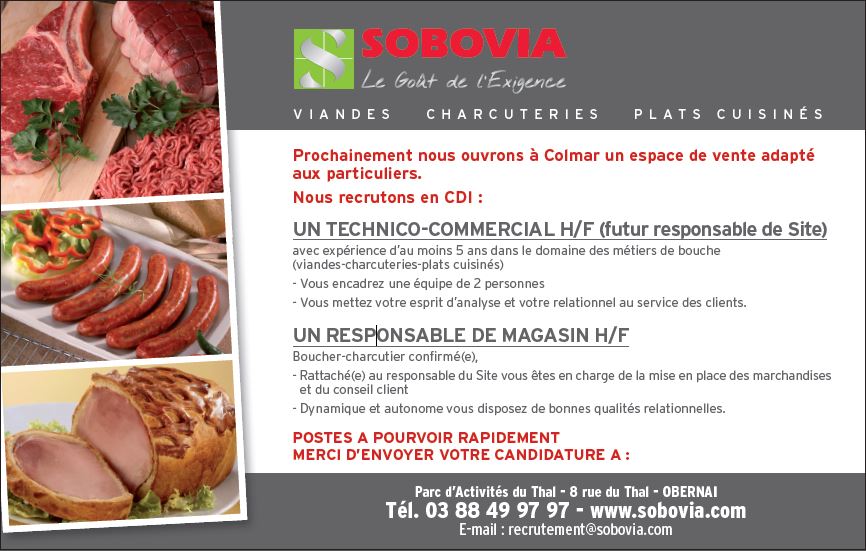 SOBOVIA
Le Goût de l'Exigence

VIANDES CHARCUTERIES PLATS CUISINÉS

Prochainement nous ouvrons à Colmar un espace de vente adapté aux particuliers.

Nous recrutons en CDI :

UN TECHNICO-COMMERCIAL H/F (futur responsable de Site)

avec expérience d'au moins 5 ans dans le domaine des métiers de bouche (viandes-charcuteries-plats cuisinés)

- Vous encadrez une équipe de 2 personnes
- Vous mettez votre esprit d'analyse et votre relationnel au service des clients.

UN RESPONSABLE DE MAGASIN H/F

Boucher-charcutier confirmé(e),

- Rattaché(e) au responsable du Site vous êtes en charge de la mise en place des marchandises et du conseil client
- Dynamique et autonome vous disposez de bonnes qualités relationnelles.

POSTES A POURVOIR RAPIDEMENT
MERCI D'ENVOYER VOTRE CANDIDATURE A :

Parc d'Activités du Thal - 8 rue du Thal - OBERNAI
Tél. 03 88 49 97 97 - www.sobovia.com
E-mail : recrutement@sobovia.com